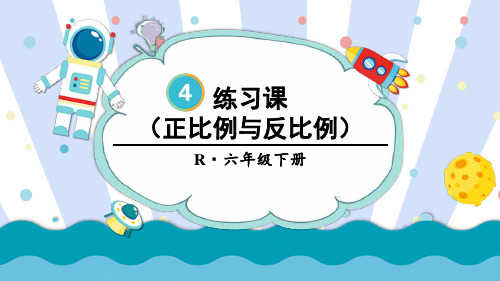 4 练习课
（正比例与反比例）

R · 六年级下册